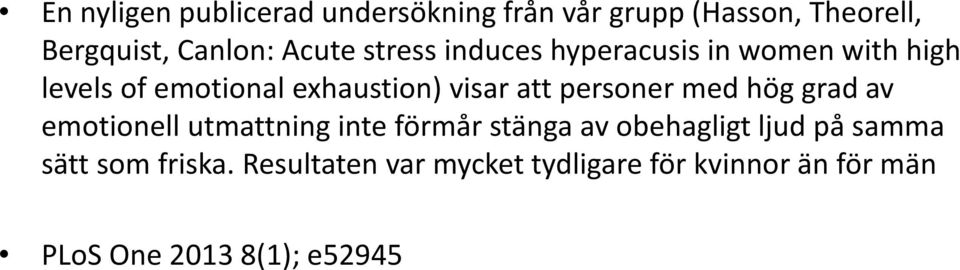 • En nyligen publicerad undersökning från vår grupp (Hasson, Theorell, Bergquist, Canlon: Acute stress induces hyperacusis in women with high levels of emotional exhaustion) visar att personer med hög grad av emotionell utmattning inte förmår stänga av obehagligt ljud på samma sätt som friska. Resultaten var mycket tydligare för kvinnor än för män

• PLoS One 2013 8(1); e52945